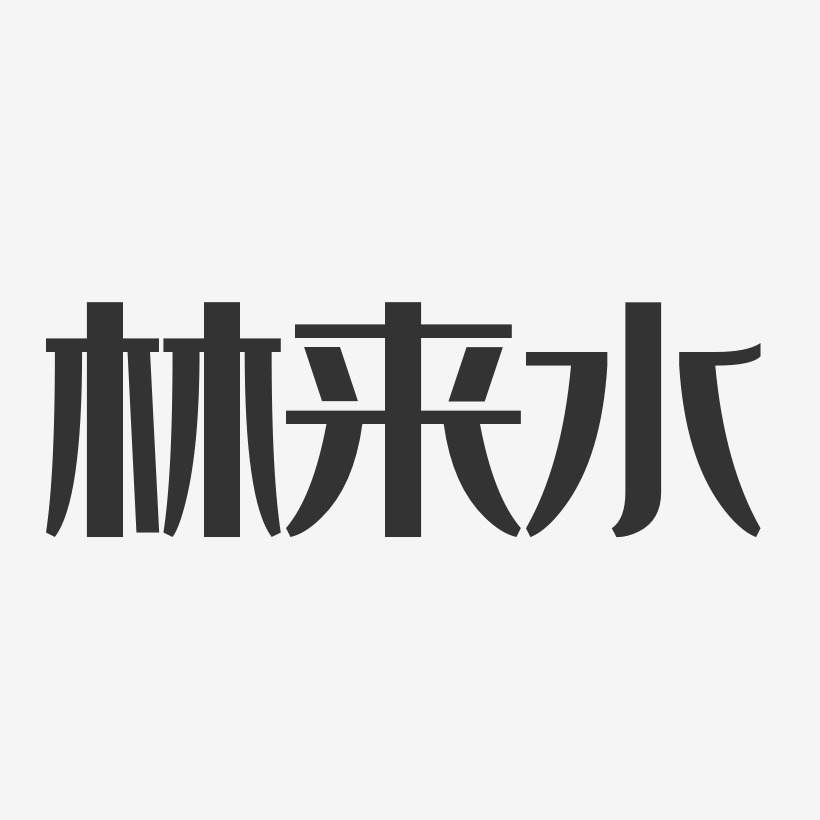 林来水